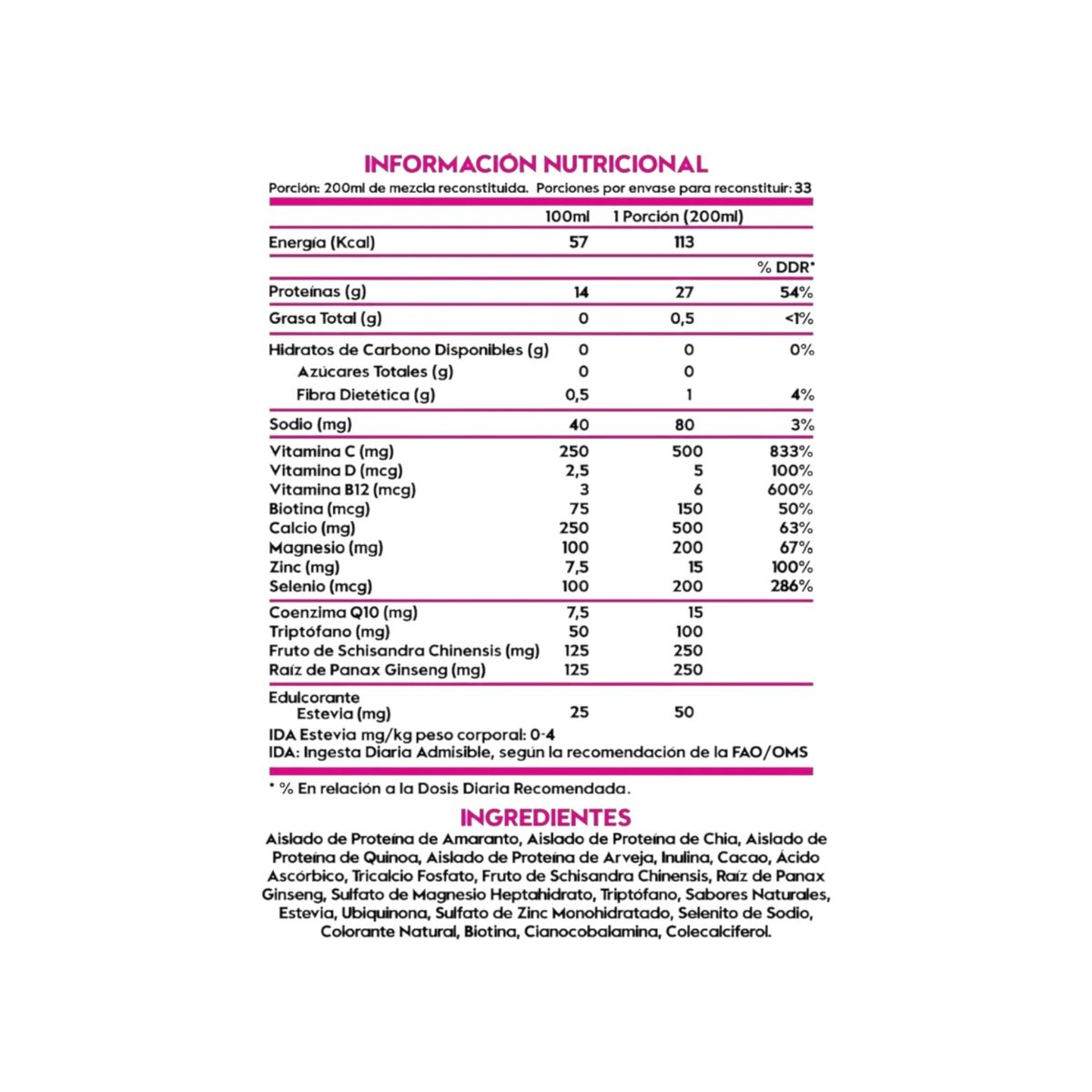 INFORMACIÓN NUTRICIONAL

Porción: 200ml de mezcla reconstituida. Porciones por envase para reconstituir: 33

| | 100ml | 1 Porción (200ml) | |
|---|---|---|---|
| Energía (Kcal) | 57 | 113 | |
| | | | % DDR* |
| Proteínas (g) | 14 | 27 | 54% |
| Grasa Total (g) | 0 | 0,5 | <1% |
| Hidratos de Carbono Disponibles (g) | 0 | 0 | 0% |
| Azúcares Totales (g) | 0 | 0 | |
| Fibra Dietética (g) | 0,5 | 1 | 4% |
| Sodio (mg) | 40 | 80 | 3% |
| Vitamina C (mg) | 250 | 500 | 833% |
| Vitamina D (mcg) | 2,5 | 5 | 100% |
| Vitamina B12 (mcg) | 3 | 6 | 600% |
| Biotina (mcg) | 75 | 150 | 50% |
| Calcio (mg) | 250 | 500 | 63% |
| Magnesio (mg) | 100 | 200 | 67% |
| Zinc (mg) | 7,5 | 15 | 100% |
| Selenio (mcg) | 100 | 200 | 286% |
| Coenzima Q10 (mg) | 7,5 | 15 | |
| Triptófano (mg) | 50 | 100 | |
| Fruto de Schisandra Chinensis (mg) | 125 | 250 | |
| Raíz de Panax Ginseng (mg) | 125 | 250 | |
| Edulcorante Estevia (mg) | 25 | 50 | |

IDA Estevia mg/kg peso corporal: 0-4
IDA: Ingesta Diaria Admisible, según la recomendación de la FAO/OMS

* % En relación a la Dosis Diaria Recomendada.

INGREDIENTES

Aislado de Proteína de Amaranto, Aislado de Proteína de Chia, Aislado de Proteína de Quinoa, Aislado de Proteína de Arveja, Inulina, Cacao, Ácido Ascórbico, Tricalcio Fosfato, Fruto de Schisandra Chinensis, Raíz de Panax Ginseng, Sulfato de Magnesio Heptahidrato, Triptófano, Sabores Naturales, Estevia, Ubiquinona, Sulfato de Zinc Monohidratado, Selenito de Sodio, Colorante Natural, Biotina, Cianocobalamina, Colecalciferol.